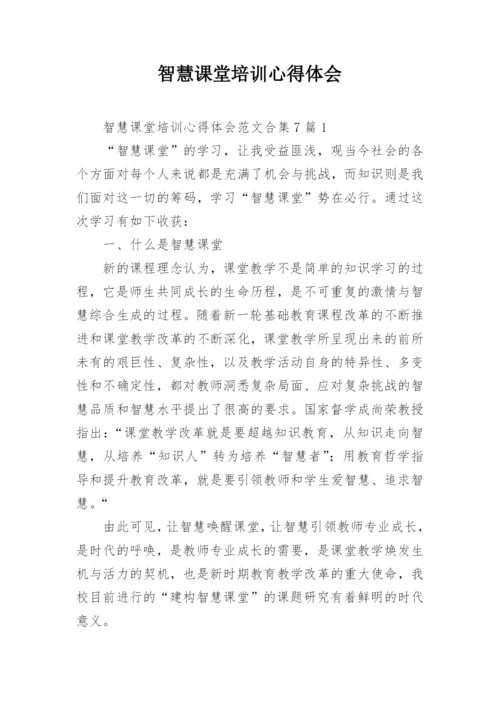 智慧课堂培训心得体会

智慧课堂培训心得体会范文合集7篇1

“智慧课堂”的学习，让我受益匪浅，观当今社会的各个方面对每个人来说都是充满了机会与挑战，而知识则是我们面对这一切的筹码，学习“智慧课堂”势在必行。通过这次学习有如下收获：

一、什么是智慧课堂

新的课程理念认为，课堂教学不是简单的知识学习的过程，它是师生共同成长的生命历程，是不可重复的激情与智慧综合生成的过程。随着新一轮基础教育课程改革的不断推进和课堂教学改革的不断深化，课堂教学所呈现出来的前所未有的艰巨性、复杂性，以及教学活动自身的特异性、多变性和不确定性，都对教师洞悉复杂局面、应对复杂挑战的智慧品质和智慧水平提出了很高的要求。国家督学成尚荣教授指出：“课堂教学改革就是要超越知识教育，从知识走向智慧，从培养“知识人”转为培养“智慧者”；用教育哲学指导和提升教育改革，就是要引领教师和学生爱智慧、追求智慧。“

由此可见，让智慧唤醒课堂，让智慧引领教师专业成长，是时代的呼唤，是教师专业成长的需要，是课堂教学焕发生机与活力的契机，也是新时期教育教学改革的重大使命，我校目前进行的“建构智慧课堂”的课题研究有着鲜明的时代意义。